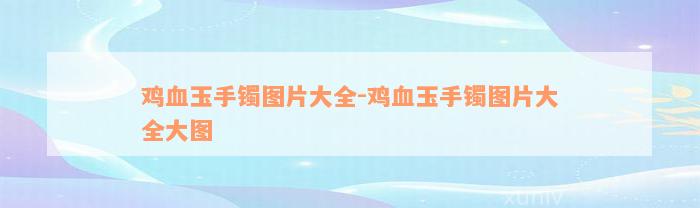 鸡血玉手镯图片大全-鸡血玉手镯图片大全大图

xuniv